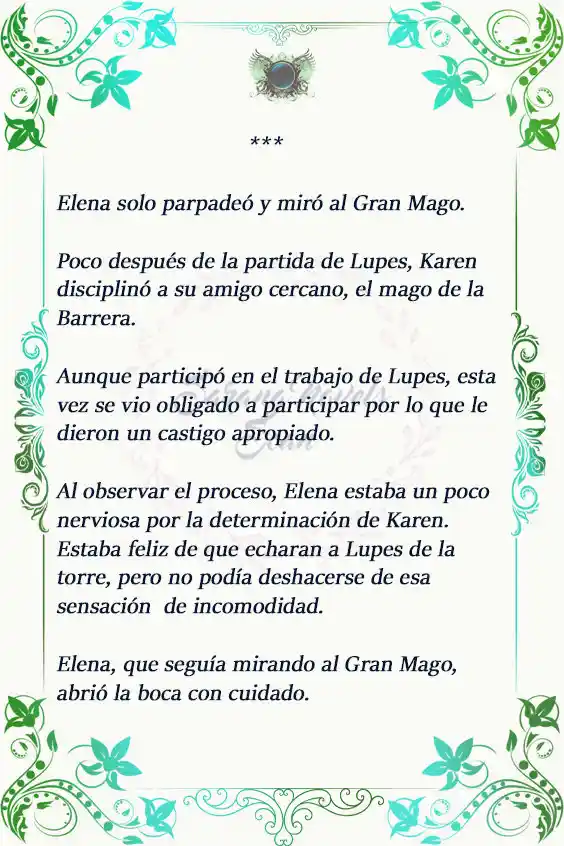 ***

Elena solo parpadeó y miró al Gran Mago.

Poco después de la partida de Lupes, Karen disciplinó a su amigo cercano, el mago de la Barrera.

Aunque participó en el trabajo de Lupes, esta vez se vio obligado a participar por lo que le dieron un castigo apropiado.

Al observar el proceso, Elena estaba un poco nerviosa por la determinación de Karen. Estaba feliz de que echaran a Lupes de la torre, pero no podía deshacerse de esa sensación de incomodidad.

Elena, que seguía mirando al Gran Mago, abrió la boca con cuidado.